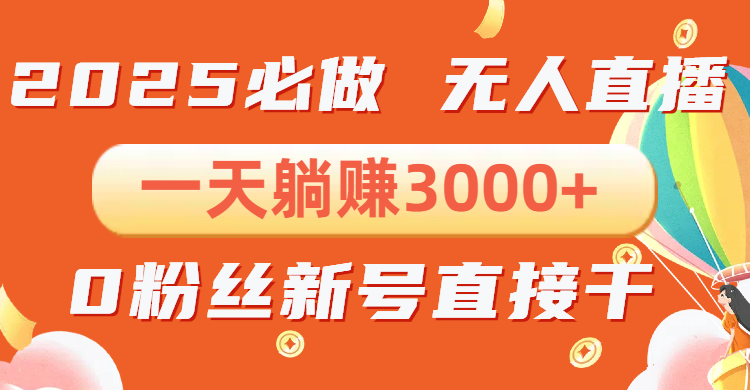 2025必做 无人直播

一天躺赚3000+

0粉丝新号直接干